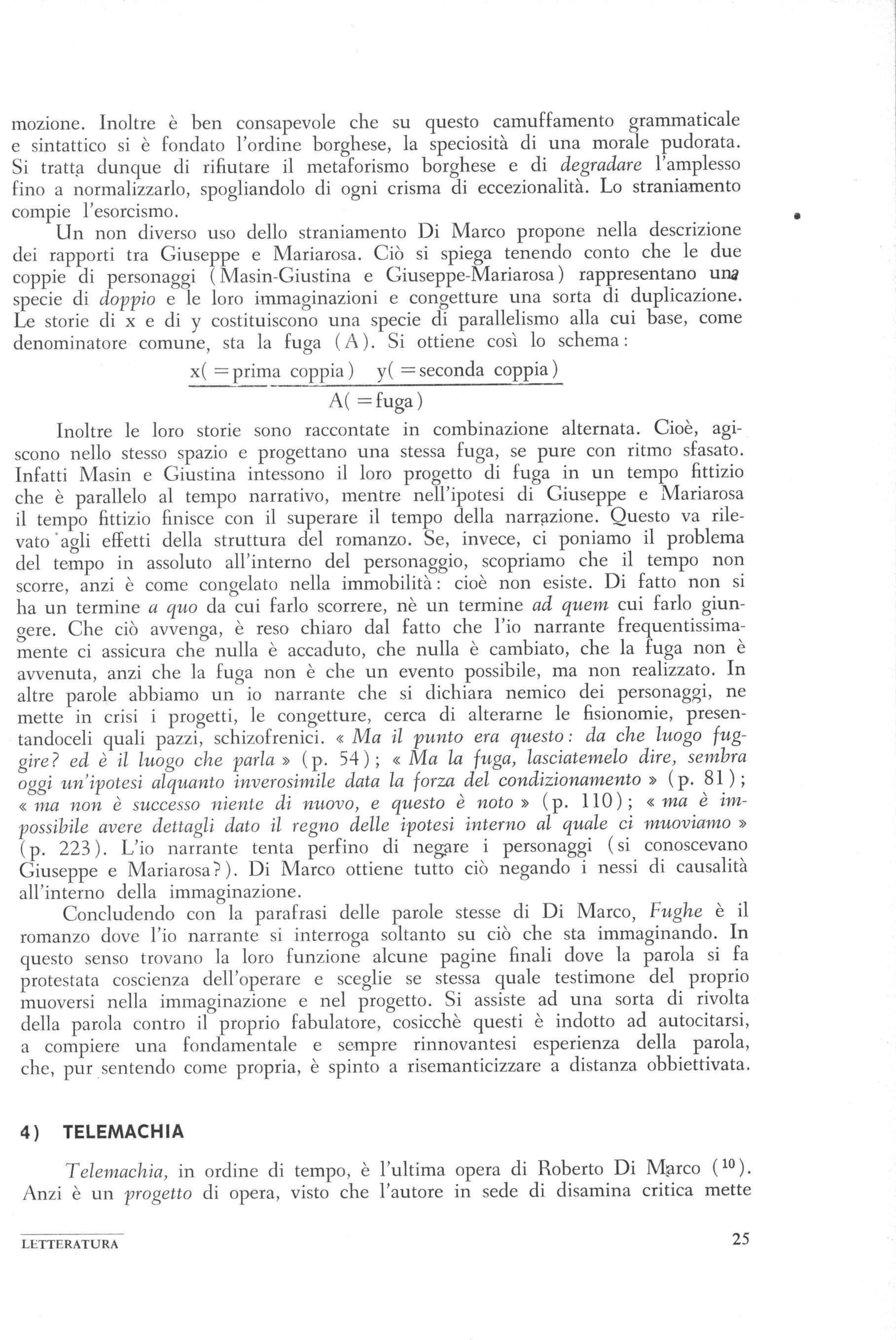 mozione. Inoltre è ben consapevole che su questo camuffamento grammaticale e sintattico si è fondato l'ordine borghese, la speciosità di una morale pudorata. Si tratta dunque di rifiutare il metaforismo borghese e di degradare l'amplesso fino a normalizzarlo, spogliandolo di ogni crisma di eccezionalità. Lo straniamento compie l'esorcismo.

Un non diverso uso dello straniamento Di Marco propone nella descrizione dei rapporti tra Giuseppe e Mariarosa. Ciò si spiega tenendo conto che le due coppie di personaggi (Masin-Giustina e Giuseppe-Mariarosa) rappresentano una specie di doppio e le loro immaginazioni e congetture una sorta di duplicazione. Le storie di x e di y costituiscono una specie di parallelismo alla cui base, come denominatore comune, sta la fuga (A). Si ottiene così lo schema:

$\frac{x(=\text{prima coppia}) \quad y(=\text{seconda coppia})}{A(=\text{fuga})}$

Inoltre le loro storie sono raccontate in combinazione alternata. Cioè, agiscono nello stesso spazio e progettano una stessa fuga, se pure con ritmo sfasato. Infatti Masin e Giustina intessono il loro progetto di fuga in un tempo fittizio che è parallelo al tempo narrativo, mentre nell'ipotesi di Giuseppe e Mariarosa il tempo fittizio finisce con il superare il tempo della narrazione. Questo va rilevato agli effetti della struttura del romanzo. Se, invece, ci poniamo il problema del tempo in assoluto all'interno del personaggio, scopriamo che il tempo non scorre, anzi è come congelato nella immobilità: cioè non esiste. Di fatto non si ha un termine a quo da cui farlo scorrere, nè un termine ad quem cui farlo giungere. Che ciò avvenga, è reso chiaro dal fatto che l'io narrante frequentissimamente ci assicura che nulla è accaduto, che nulla è cambiato, che la fuga non è avvenuta, anzi che la fuga non è che un evento possibile, ma non realizzato. In altre parole abbiamo un io narrante che si dichiara nemico dei personaggi, ne mette in crisi i progetti, le congetture, cerca di alterarne le fisionomie, presentandoceli quali pazzi, schizofrenici. « Ma il punto era questo: da che luogo fuggire? ed è il luogo che parla » (p. 54); « Ma la fuga, lasciatemelo dire, sembra oggi un'ipotesi alquanto inverosimile data la forza del condizionamento » (p. 81); « ma non è successo niente di nuovo, e questo è noto » (p. 110); « ma è impossibile avere dettagli dato il regno delle ipotesi interno al quale ci muoviamo » (p. 223). L'io narrante tenta perfino di negare i personaggi (si conoscevano Giuseppe e Mariarosa?). Di Marco ottiene tutto ciò negando i nessi di causalità all'interno della immaginazione.

Concludendo con la parafrasi delle parole stesse di Di Marco, Fughe è il romanzo dove l'io narrante si interroga soltanto su ciò che sta immaginando. In questo senso trovano la loro funzione alcune pagine finali dove la parola si fa protestata coscienza dell'operare e sceglie se stessa quale testimone del proprio muoversi nella immaginazione e nel progetto. Si assiste ad una sorta di rivolta della parola contro il proprio fabulatore, cosicchè questi è indotto ad autocitarsi, a compiere una fondamentale e sempre rinnovantesi esperienza della parola, che, pur sentendo come propria, è spinto a risemanticizzare a distanza obbiettivata.

4) TELEMACHIA

Telemachia, in ordine di tempo, è l'ultima opera di Roberto Di Marco ($^{10}$). Anzi è un progetto di opera, visto che l'autore in sede di disamina critica mette

LETTERATURA

25